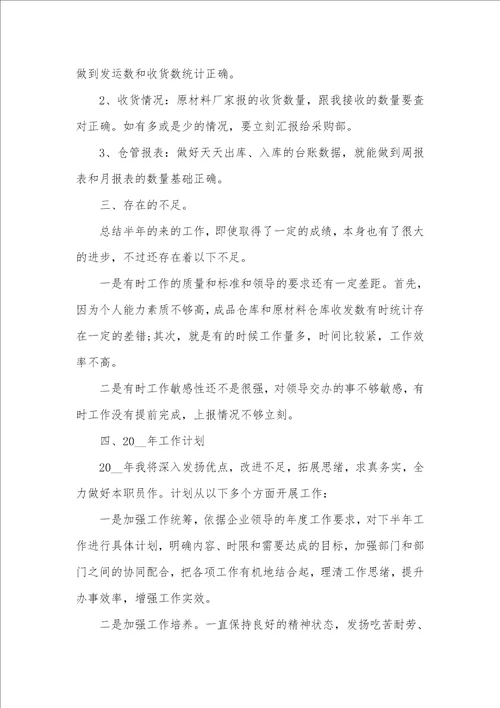 做到发运数和收货数统计正确。

2、收货情况：原材料厂家报的收货数量，跟我接收的数量要查对正确。如有多或是少的情况，要立刻汇报给采购部。

3、仓管报表：做好天天出库、入库的台账数据，就能做到周报表和月报表的数量基础正确。

三、存在的不足。

总结半年的来的工作，即使取得了一定的成绩，本身也有了很大的进步，不过还存在着以下不足。

一是有时工作的质量和标准和领导的要求还有一定差距。首先，因为个人能力素质不够高，成品仓库和原材料仓库收发数有时统计存在一定的差错;其次，就是有的时候工作量多，时间比较紧，工作效率不高。

二是有时工作敏感性还不是很强，对领导交办的事不够敏感，有时工作没有提前完成，上报情况不够立刻。

四、20__年工作计划

20__年我将深入发扬优点，改进不足，拓展思绪，求真务实，全力做好本职员作。计划从以下多个方面开展工作：

一是加强工作统筹，依据企业领导的年度工作要求，对下半年工作进行具体计划，明确内容、时限和需要达成的目标，加强部门和部门之间的协同配合，把各项工作有机地结合起，理清工作思绪，提升办事效率，增强工作实效。

二是加强工作培养。一直保持良好的精神状态，发扬吃苦耐劳、